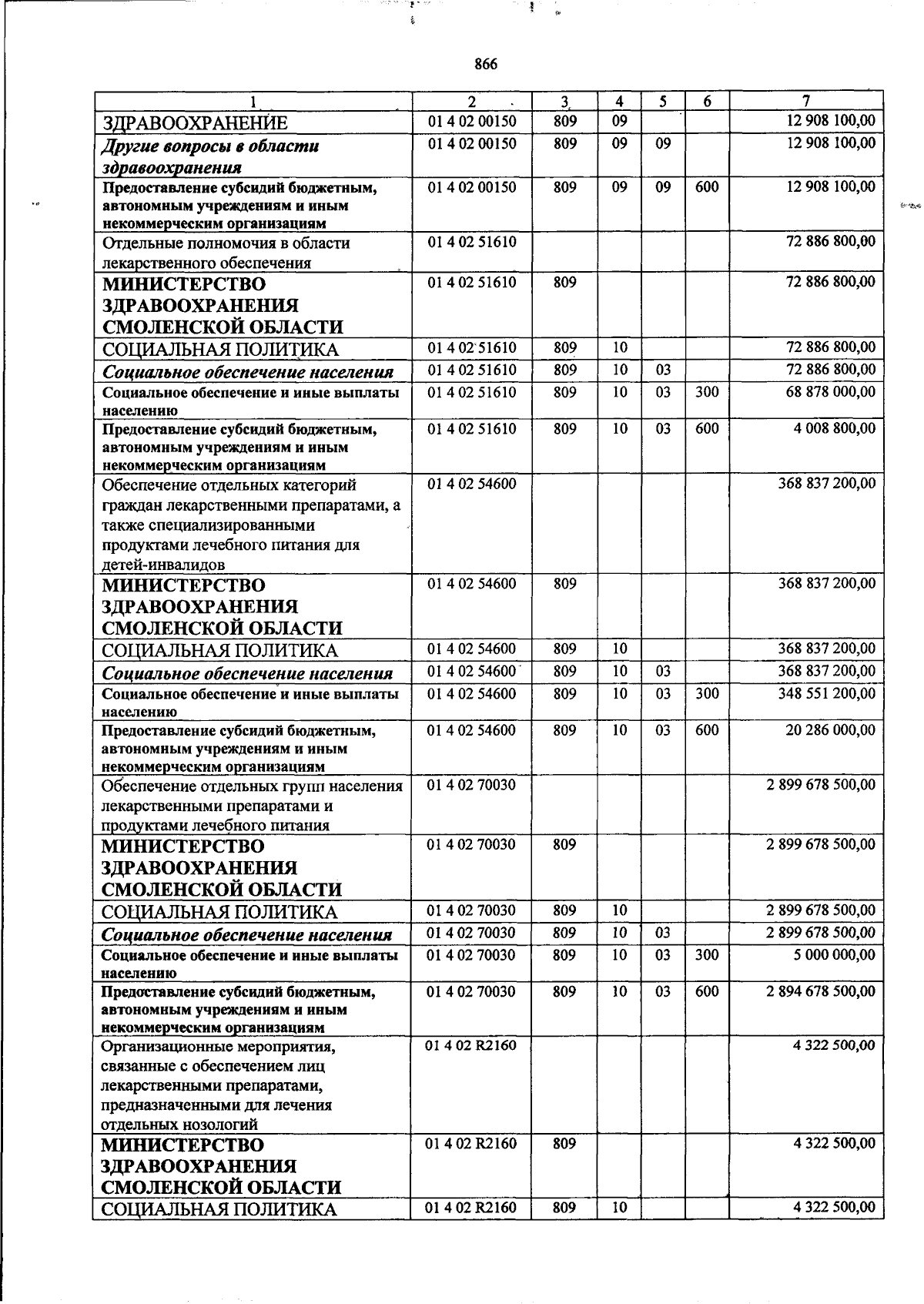 866

| 1 | 2 | 3 | 4 | 5 | 6 | 7 |
|---|---|---|---|---|---|---|
| ЗДРАВООХРАНЕНИЕ | 01 4 02 00150 | 809 | 09 | | | 12 908 100,00 |
| Другие вопросы в области здравоохранения | 01 4 02 00150 | 809 | 09 | 09 | | 12 908 100,00 |
| Предоставление субсидий бюджетным, автономным учреждениям и иным некоммерческим организациям | 01 4 02 00150 | 809 | 09 | 09 | 600 | 12 908 100,00 |
| Отдельные полномочия в области лекарственного обеспечения | 01 4 02 51610 | | | | | 72 886 800,00 |
| МИНИСТЕРСТВО ЗДРАВООХРАНЕНИЯ СМОЛЕНСКОЙ ОБЛАСТИ | 01 4 02 51610 | 809 | | | | 72 886 800,00 |
| СОЦИАЛЬНАЯ ПОЛИТИКА | 01 4 02 51610 | 809 | 10 | | | 72 886 800,00 |
| Социальное обеспечение населения | 01 4 02 51610 | 809 | 10 | 03 | | 72 886 800,00 |
| Социальное обеспечение и иные выплаты населению | 01 4 02 51610 | 809 | 10 | 03 | 300 | 68 878 000,00 |
| Предоставление субсидий бюджетным, автономным учреждениям и иным некоммерческим организациям | 01 4 02 51610 | 809 | 10 | 03 | 600 | 4 008 800,00 |
| Обеспечение отдельных категорий граждан лекарственными препаратами, а также специализированными продуктами лечебного питания для детей-инвалидов | 01 4 02 54600 | | | | | 368 837 200,00 |
| МИНИСТЕРСТВО ЗДРАВООХРАНЕНИЯ СМОЛЕНСКОЙ ОБЛАСТИ | 01 4 02 54600 | 809 | | | | 368 837 200,00 |
| СОЦИАЛЬНАЯ ПОЛИТИКА | 01 4 02 54600 | 809 | 10 | | | 368 837 200,00 |
| Социальное обеспечение населения | 01 4 02 54600 | 809 | 10 | 03 | | 368 837 200,00 |
| Социальное обеспечение и иные выплаты населению | 01 4 02 54600 | 809 | 10 | 03 | 300 | 348 551 200,00 |
| Предоставление субсидий бюджетным, автономным учреждениям и иным некоммерческим организациям | 01 4 02 54600 | 809 | 10 | 03 | 600 | 20 286 000,00 |
| Обеспечение отдельных групп населения лекарственными препаратами и продуктами лечебного питания | 01 4 02 70030 | | | | | 2 899 678 500,00 |
| МИНИСТЕРСТВО ЗДРАВООХРАНЕНИЯ СМОЛЕНСКОЙ ОБЛАСТИ | 01 4 02 70030 | 809 | | | | 2 899 678 500,00 |
| СОЦИАЛЬНАЯ ПОЛИТИКА | 01 4 02 70030 | 809 | 10 | | | 2 899 678 500,00 |
| Социальное обеспечение населения | 01 4 02 70030 | 809 | 10 | 03 | | 2 899 678 500,00 |
| Социальное обеспечение и иные выплаты населению | 01 4 02 70030 | 809 | 10 | 03 | 300 | 5 000 000,00 |
| Предоставление субсидий бюджетным, автономным учреждениям и иным некоммерческим организациям | 01 4 02 70030 | 809 | 10 | 03 | 600 | 2 894 678 500,00 |
| Организационные мероприятия, связанные с обеспечением лиц лекарственными препаратами, предназначенными для лечения отдельных нозологий | 01 4 02 R2160 | | | | | 4 322 500,00 |
| МИНИСТЕРСТВО ЗДРАВООХРАНЕНИЯ СМОЛЕНСКОЙ ОБЛАСТИ | 01 4 02 R2160 | 809 | | | | 4 322 500,00 |
| СОЦИАЛЬНАЯ ПОЛИТИКА | 01 4 02 R2160 | 809 | 10 | | | 4 322 500,00 |